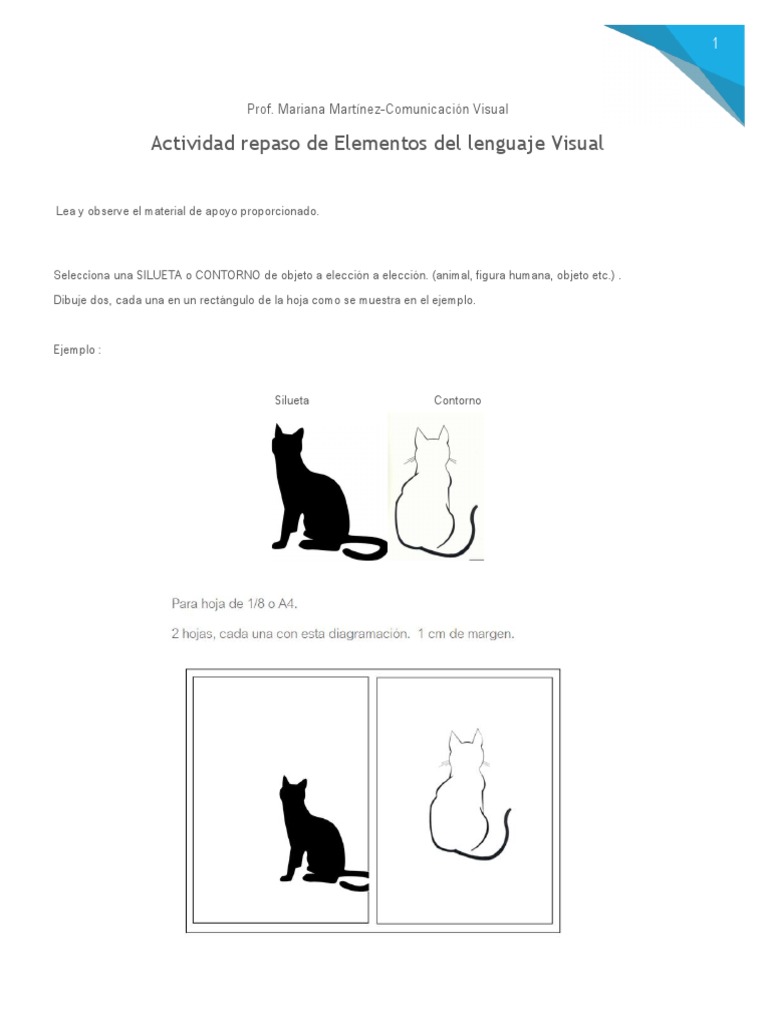 1

Prof. Mariana Martínez-Comunicación Visual

Actividad repaso de Elementos del lenguaje Visual

Lea y observe el material de apoyo proporcionado.

Selecciona una SILUETA o CONTORNO de objeto a elección a elección. (animal, figura humana, objeto etc.) .
Dibuje dos, cada una en un rectángulo de la hoja como se muestra en el ejemplo.

Ejemplo :

Silueta

Contorno

Para hoja de 1/8 o A4.

2 hojas, cada una con esta diagramación. 1 cm de margen.